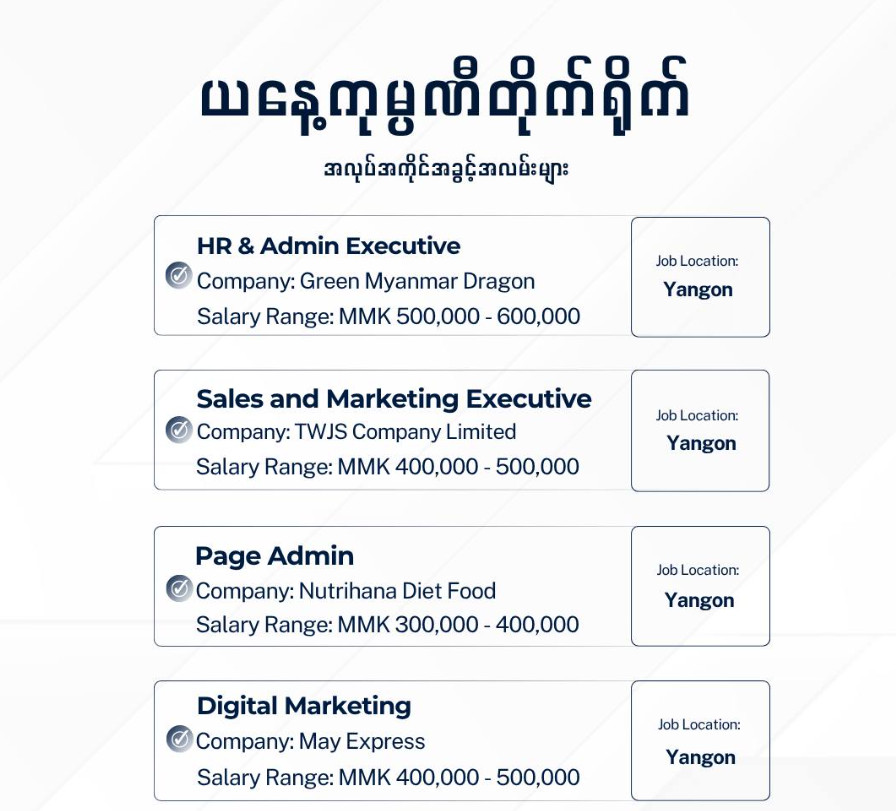 ယနေ့ကုမ္ပဏီတိုက်ရိုက်

အလုပ်အကိုင်အခွင့်အလမ်းများ

HR & Admin Executive
Company: Green Myanmar Dragon
Salary Range: MMK 500,000 - 600,000

Job Location:
Yangon

Sales and Marketing Executive
Company: TWJS Company Limited
Salary Range: MMK 400,000 - 500,000

Job Location:
Yangon

Page Admin
Company: Nutrihana Diet Food
Salary Range: MMK 300,000 - 400,000

Job Location:
Yangon

Digital Marketing
Company: May Express
Salary Range: MMK 400,000 - 500,000

Job Location:
Yangon